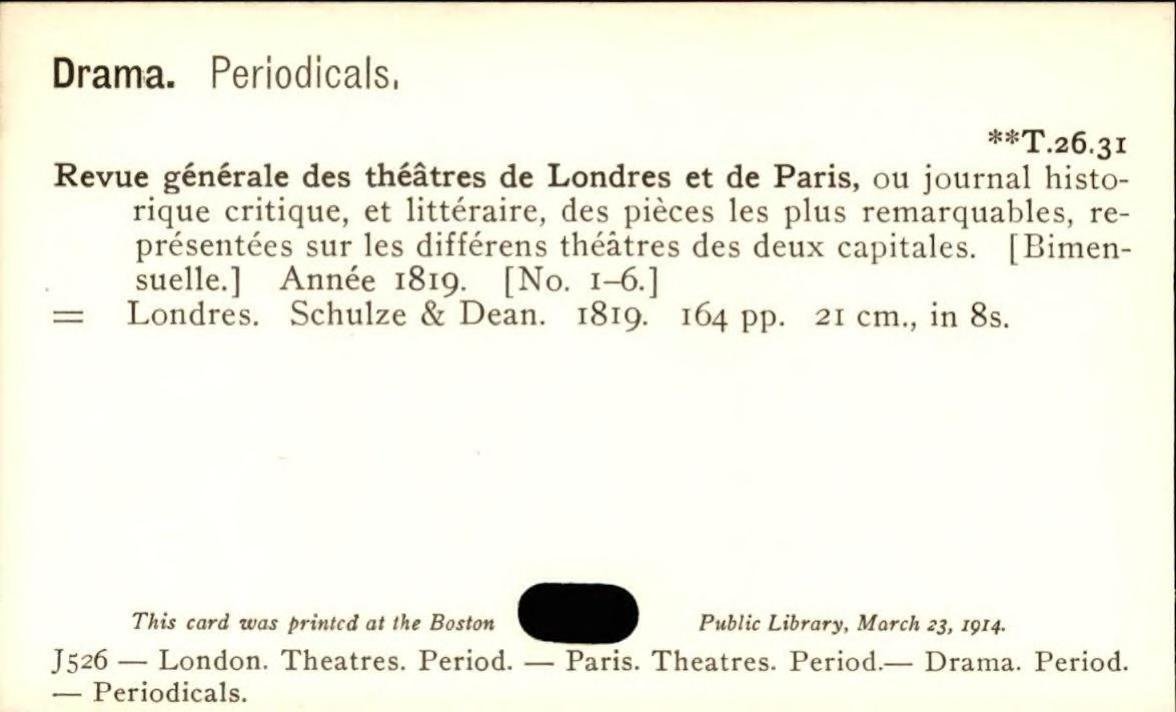 Drama. Periodicals.

**T.26.31

Revue générale des théâtres de Londres et de Paris, ou journal historique critique, et littéraire, des pièces les plus remarquables, représentées sur les différens théâtres des deux capitales. [Bimensuelle.] Année 1819. [No. 1–6.]
= Londres. Schulze & Dean. 1819. 164 pp. 21 cm., in 8s.

This card was printed at the Boston Public Library, March 23, 1914.

J526 — London. Theatres. Period. — Paris. Theatres. Period.— Drama. Period. — Periodicals.